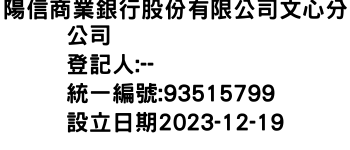 陽信商業銀行股份有限公司文心分公司
登記人:--
統一編號:93515799
設立日期2023-12-19